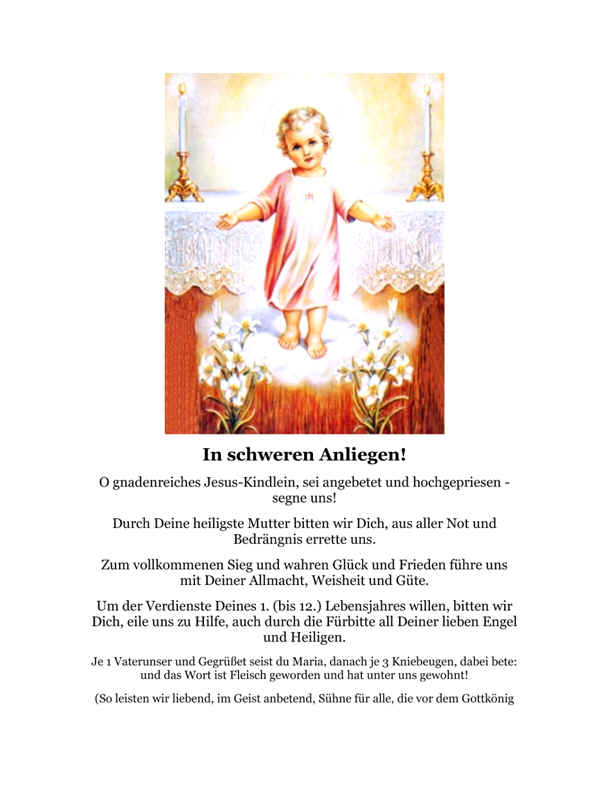 In schweren Anliegen!

O gnadenreiches Jesus-Kindlein, sei angebetet und hochgepriesen - segne uns!

Durch Deine heiligste Mutter bitten wir Dich, aus aller Not und Bedrängnis errette uns.

Zum vollkommenen Sieg und wahren Glück und Frieden führe uns mit Deiner Allmacht, Weisheit und Güte.

Um der Verdienste Deines 1. (bis 12.) Lebensjahres willen, bitten wir Dich, eile uns zu Hilfe, auch durch die Fürbitte all Deiner lieben Engel und Heiligen.

Je 1 Vaterunser und Gegrüßet seist du Maria, danach je 3 Kniebeugen, dabei bete: und das Wort ist Fleisch geworden und hat unter uns gewohnt!

(So leisten wir liebend, im Geist anbetend, Sühne für alle, die vor dem Gottkönig